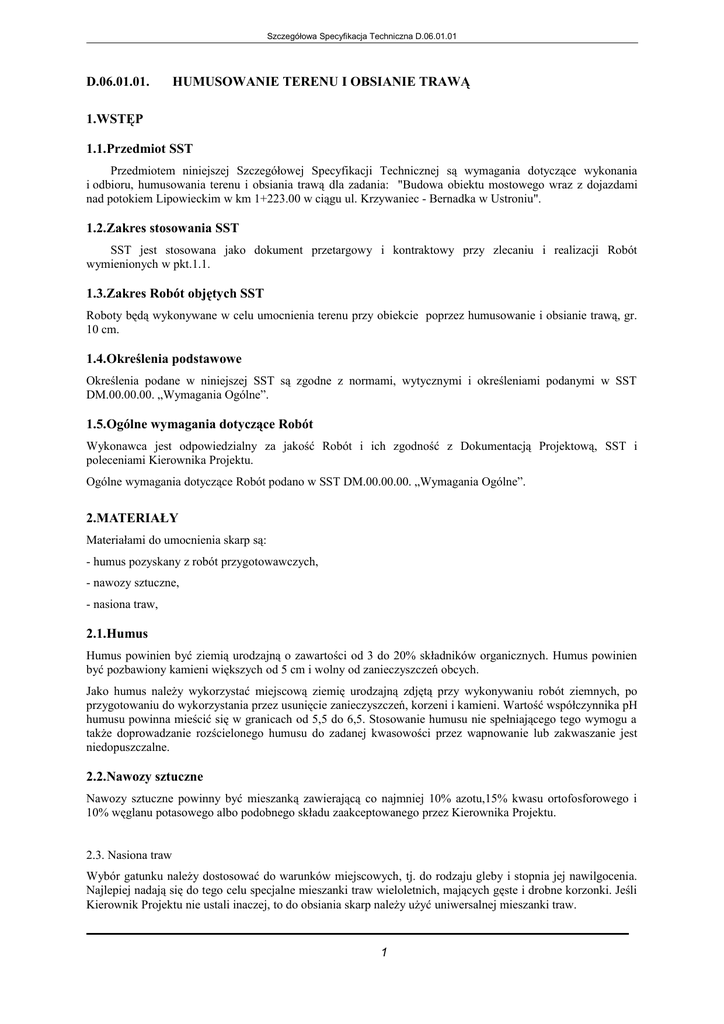 Szczegółowa Specyfikacja Techniczna D.06.01.01

D.06.01.01. HUMUSOWANIE TERENU I OBSIANIE TRAWĄ

1.WSTĘP

1.1.Przedmiot SST

Przedmiotem niniejszej Szczegółowej Specyfikacji Technicznej są wymagania dotyczące wykonania i odbioru, humusowania terenu i obsiania trawą dla zadania: "Budowa obiektu mostowego wraz z dojazdami nad potokiem Lipowieckim w km 1+223.00 w ciągu ul. Krzywaniec - Bernadka w Ustroniu".

1.2.Zakres stosowania SST

SST jest stosowana jako dokument przetargowy i kontraktowy przy zlecaniu i realizacji Robót wymienionych w pkt.1.1.

1.3.Zakres Robót objętych SST

Roboty będą wykonywane w celu umocnienia terenu przy obiekcie poprzez humusowanie i obsianie trawą, gr. 10 cm.

1.4.Określenia podstawowe

Określenia podane w niniejszej SST są zgodne z normami, wytycznymi i określeniami podanymi w SST DM.00.00.00. „Wymagania Ogólne”.

1.5.Ogólne wymagania dotyczące Robót

Wykonawca jest odpowiedzialny za jakość Robót i ich zgodność z Dokumentacją Projektową, SST i poleceniami Kierownika Projektu.

Ogólne wymagania dotyczące Robót podano w SST DM.00.00.00. „Wymagania Ogólne”.

2.MATERIAŁY

Materiałami do umocnienia skarp są:

- humus pozyskany z robót przygotowawczych,

- nawozy sztuczne,

- nasiona traw,

2.1.Humus

Humus powinien być ziemią urodzajną o zawartości od 3 do 20% składników organicznych. Humus powinien być pozbawiony kamieni większych od 5 cm i wolny od zanieczyszczeń obcych.

Jako humus należy wykorzystać miejscową ziemię urodzajną zdjętą przy wykonywaniu robót ziemnych, po przygotowaniu do wykorzystania przez usunięcie zanieczyszczeń, korzeni i kamieni. Wartość współczynnika pH humusu powinna mieścić się w granicach od 5,5 do 6,5. Stosowanie humusu nie spełniającego tego wymogu a także doprowadzanie rozścielonego humusu do zadanej kwasowości przez wapnowanie lub zakwaszanie jest niedopuszczalne.

2.2.Nawozy sztuczne

Nawozy sztuczne powinny być mieszanką zawierającą co najmniej 10% azotu,15% kwasu ortofosforowego i 10% węglanu potasowego albo podobnego składu zaakceptowanego przez Kierownika Projektu.

2.3. Nasiona traw

Wybór gatunku należy dostosować do warunków miejscowych, tj. do rodzaju gleby i stopnia jej nawilgocenia. Najlepiej nadają się do tego celu specjalne mieszanki traw wieloletnich, mających gęste i drobne korzonki. Jeśli Kierownik Projektu nie ustali inaczej, to do obsiania skarp należy użyć uniwersalnej mieszanki traw.

1